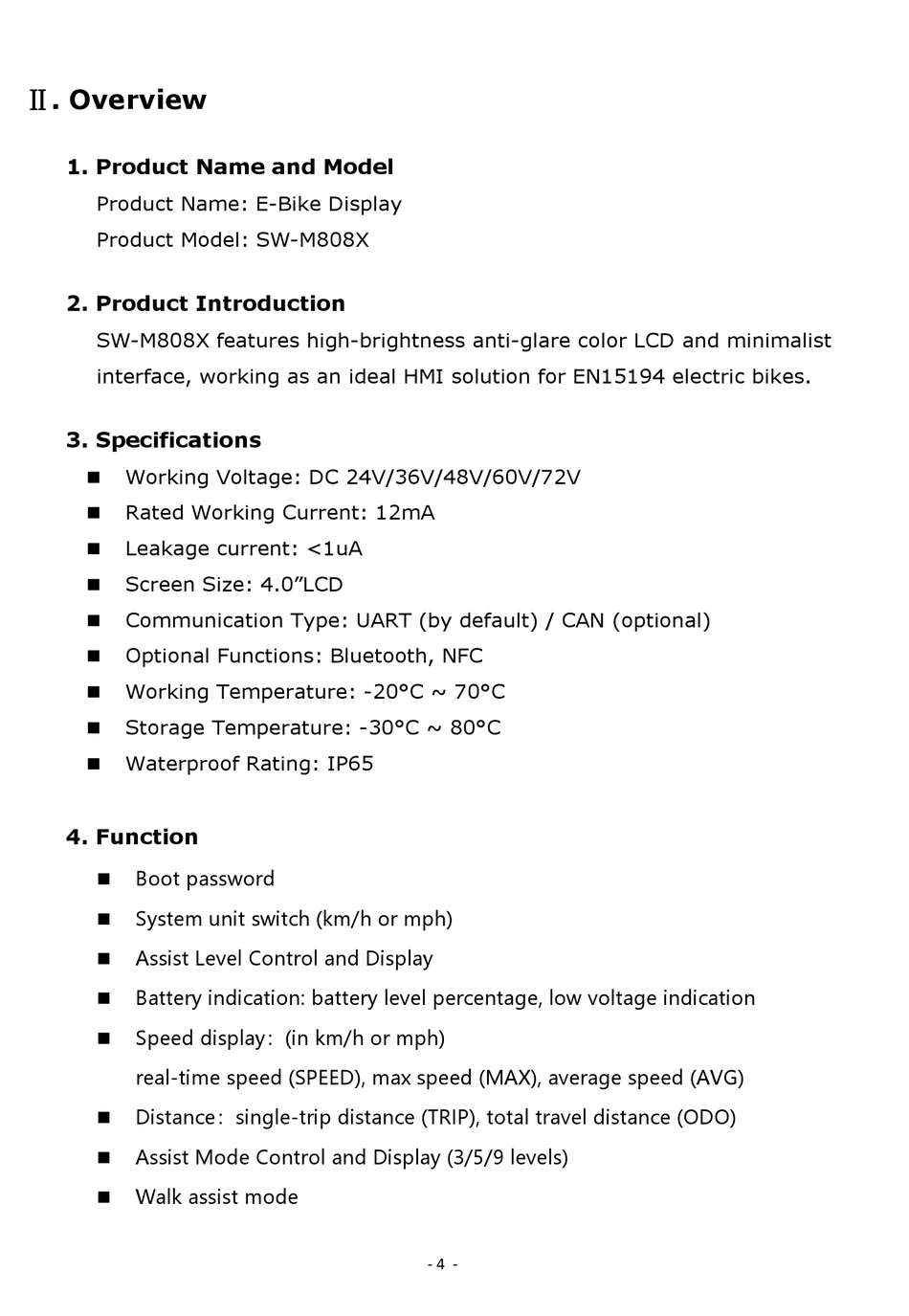 Ⅱ. Overview

1. Product Name and Model
Product Name: E-Bike Display
Product Model: SW-M808X

2. Product Introduction
SW-M808X features high-brightness anti-glare color LCD and minimalist interface, working as an ideal HMI solution for EN15194 electric bikes.

3. Specifications
■ Working Voltage: DC 24V/36V/48V/60V/72V
■ Rated Working Current: 12mA
■ Leakage current: <1uA
■ Screen Size: 4.0”LCD
■ Communication Type: UART (by default) / CAN (optional)
■ Optional Functions: Bluetooth, NFC
■ Working Temperature: -20°C ~ 70°C
■ Storage Temperature: -30°C ~ 80°C
■ Waterproof Rating: IP65

4. Function
■ Boot password
■ System unit switch (km/h or mph)
■ Assist Level Control and Display
■ Battery indication: battery level percentage, low voltage indication
■ Speed display: (in km/h or mph)
real-time speed (SPEED), max speed (MAX), average speed (AVG)
■ Distance: single-trip distance (TRIP), total travel distance (ODO)
■ Assist Mode Control and Display (3/5/9 levels)
■ Walk assist mode

- 4 -